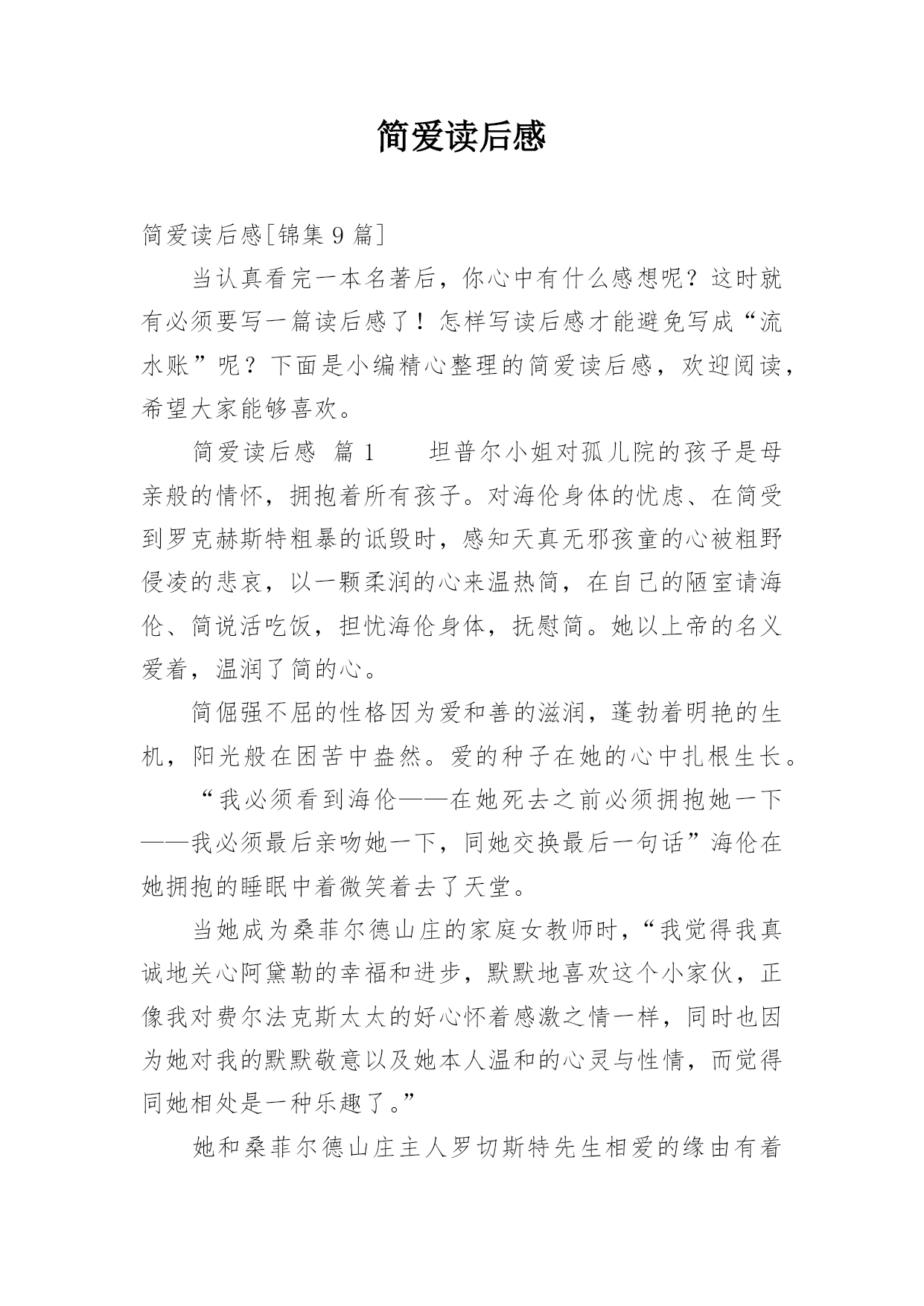 简爱读后感

简爱读后感[锦集 9 篇]

当认真看完一本名著后，你心中有什么感想呢？这时就有必须要写一篇读后感了！怎样写读后感才能避免写成“流水账”呢？下面是小编精心整理的简爱读后感，欢迎阅读，希望大家能够喜欢。

简爱读后感 篇 1　　坦普尔小姐对孤儿院的孩子是母亲般的情怀，拥抱着所有孩子。对海伦身体的忧虑、在简受到罗克赫斯特粗暴的诋毁时，感知天真无邪孩童的心被粗野侵凌的悲哀，以一颗柔润的心来温热简，在自己的陋室请海伦、简说活吃饭，担忧海伦身体，抚慰简。她以上帝的名义爱着，温润了简的心。

简倔强不屈的性格因为爱和善的滋润，蓬勃着明艳的生机，阳光般在困苦中盎然。爱的种子在她的心中扎根生长。

“我必须看到海伦——在她死去之前必须拥抱她一下——我必须最后亲吻她一下，同她交换最后一句话”海伦在她拥抱的睡眠中着微笑着去了天堂。

当她成为桑菲尔德山庄的家庭女教师时，“我觉得我真诚地关心阿黛勒的幸福和进步，默默地喜欢这个小家伙，正像我对费尔法克斯太太的好心怀着感激之情一样，同时也因为她对我的默默敬意以及她本人温和的心灵与性情，而觉得同她相处是一种乐趣了。”

她和桑菲尔德山庄主人罗切斯特先生相爱的缘由有着